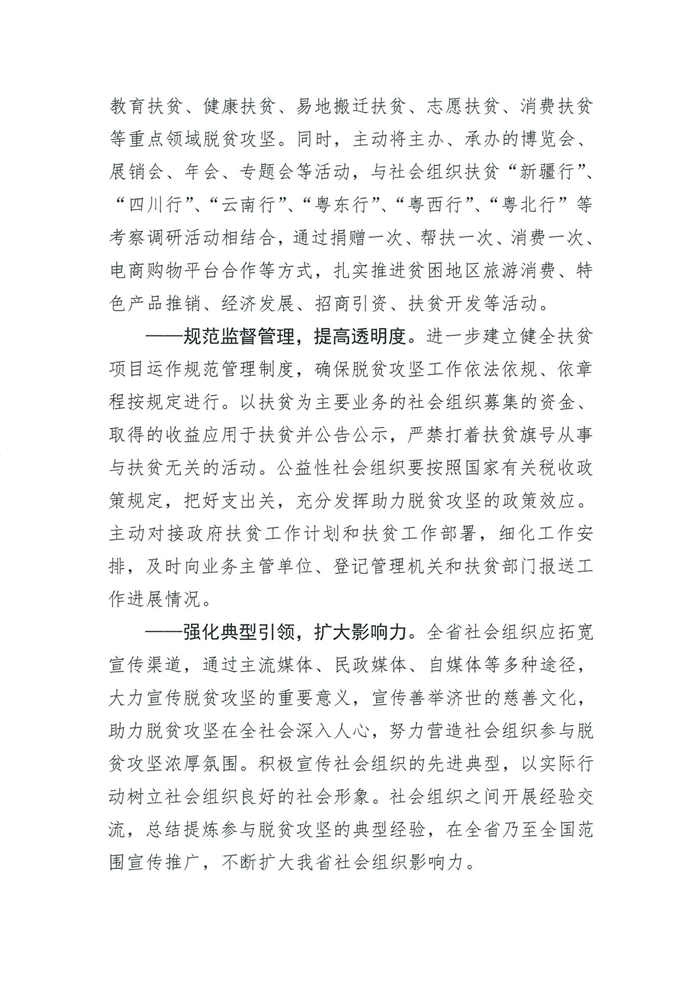 教育扶贫、健康扶贫、易地搬迁扶贫、志愿扶贫、消费扶贫等重点领域脱贫攻坚。同时，主动将主办、承办的博览会、展销会、年会、专题会等活动，与社会组织扶贫“新疆行”、“四川行”、“云南行”、“粤东行”、“粤西行”、“粤北行”等考察调研活动相结合，通过捐赠一次、帮扶一次、消费一次、电商购物平台合作等方式，扎实推进贫困地区旅游消费、特色产品推销、经济发展、招商引资、扶贫开发等活动。

——规范监督管理，提高透明度。进一步建立健全扶贫项目运作规范管理制度，确保脱贫攻坚工作依法依规、依章程按规定进行。以扶贫为主要业务的社会组织募集的资金、取得的收益应用于扶贫并公告公示，严禁打着扶贫旗号从事与扶贫无关的活动。公益性社会组织要按照国家有关税收政策规定，把好支出关，充分发挥助力脱贫攻坚的政策效应。主动对接政府扶贫工作计划和扶贫工作部署，细化工作安排，及时向业务主管单位、登记管理机关和扶贫部门报送工作进展情况。

——强化典型引领，扩大影响力。全省社会组织应拓宽宣传渠道，通过主流媒体、民政媒体、自媒体等多种途径，大力宣传脱贫攻坚的重要意义，宣传善举济世的慈善文化，助力脱贫攻坚在全社会深入人心，努力营造社会组织参与脱贫攻坚浓厚氛围。积极宣传社会组织的先进典型，以实际行动树立社会组织良好的社会形象。社会组织之间开展经验交流，总结提炼参与脱贫攻坚的典型经验，在全省乃至全国范围宣传推广，不断扩大我省社会组织影响力。